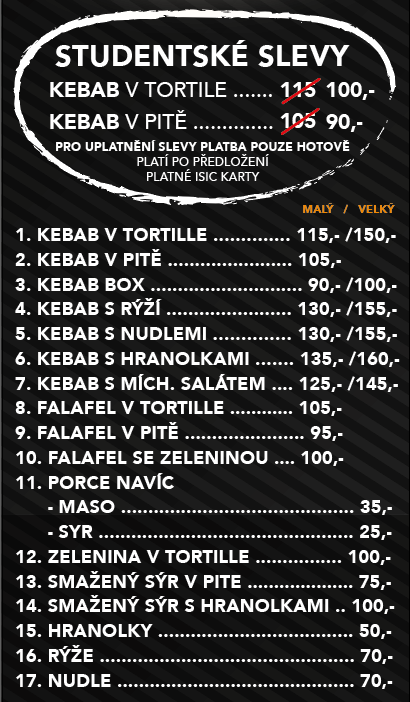 STUDENTSKÉ SLEVY

KEBAB V TORTILE 115 100,-

KEBAB V PITĚ 105 90,-

PRO UPLATNĚNÍ SLEVY PLATBA POUZE HOTOVĚ
PLATÍ PO PŘEDLOŽENÍ
PLATNÉ ISIC KARTY

MALÝ / VELKÝ

1. KEBAB V TORTILLE 115,- /150,-
2. KEBAB V PITĚ 105,-
3. KEBAB BOX 90,- /100,-
4. KEBAB S RÝŽÍ 130,- /155,-
5. KEBAB S NUDLEMI 130,- /155,-
6. KEBAB S HRANOLKAMI 135,- /160,-
7. KEBAB S MÍCH. SALÁTEM 125,- /145,-
8. FALAFEL V TORTILLE 105,-
9. FALAFEL V PITĚ 95,-
10. FALAFEL SE ZELENINOU 100,-
11. PORCE NAVÍC
- MASO 35,-
- SYR 25,-
12. ZELENINA V TORTILLE 100,-
13. SMAŽENÝ SÝR V PITE 75,-
14. SMAŽENÝ SÝR S HRANOLKAMI 100,-
15. HRANOLKY 50,-
16. RÝŽE 70,-
17. NUDLE 70,-